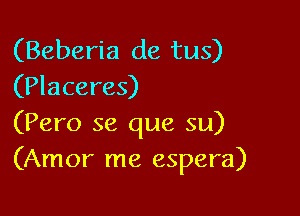 (Beberia de tus)
(Placeres)
(Pero se que su)
(Amor me espera)